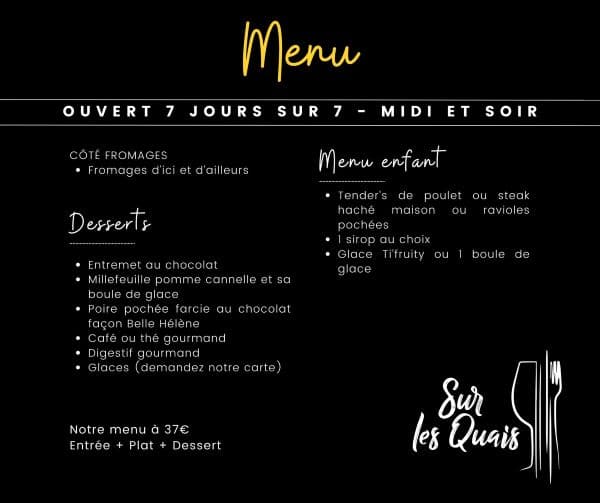 Menu

OUVERT 7 JOURS SUR 7 - MIDI ET SOIR

CÔTÉ FROMAGES
• Fromages d'ici et d'ailleurs

Desserts

• Entremet au chocolat
• Millefeuille pomme cannelle et sa boule de glace
• Poire pochée farcie au chocolat façon Belle Hélène
• Café ou thé gourmand
• Digestif gourmand
• Glaces (demandez notre carte)

Notre menu à 37€
Entrée + Plat + Dessert

Menu enfant

• Tender's de poulet ou steak haché maison ou ravioles pochées
• 1 sirop au choix
• Glace Ti'fruity ou 1 boule de glace

Sur les Quais